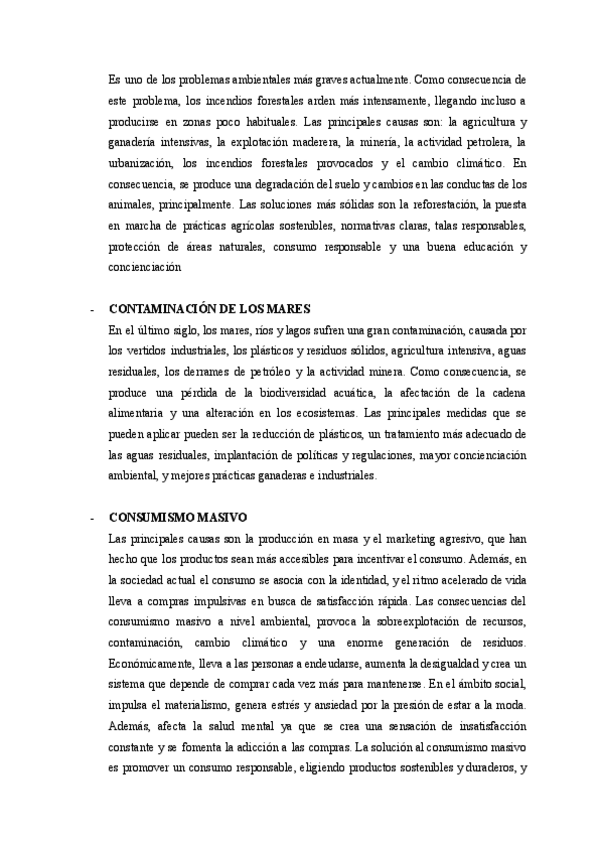 Es uno de los problemas ambientales más graves actualmente. Como consecuencia de este problema, los incendios forestales arden más intensamente, llegando incluso a producirse en zonas poco habituales. Las principales causas son: la agricultura y ganadería intensivas, la explotación maderera, la minería, la actividad petrolera, la urbanización, los incendios forestales provocados y el cambio climático. En consecuencia, se produce una degradación del suelo y cambios en las conductas de los animales, principalmente. Las soluciones más sólidas son la reforestación, la puesta en marcha de prácticas agrícolas sostenibles, normativas claras, talas responsables, protección de áreas naturales, consumo responsable y una buena educación y concienciación

- CONTAMINACIÓN DE LOS MARES
En el último siglo, los mares, ríos y lagos sufren una gran contaminación, causada por los vertidos industriales, los plásticos y residuos sólidos, agricultura intensiva, aguas residuales, los derrames de petróleo y la actividad minera. Como consecuencia, se produce una pérdida de la biodiversidad acuática, la afectación de la cadena alimentaria y una alteración en los ecosistemas. Las principales medidas que se pueden aplicar pueden ser la reducción de plásticos, un tratamiento más adecuado de las aguas residuales, implantación de políticas y regulaciones, mayor concienciación ambiental, y mejores prácticas ganaderas e industriales.

- CONSUMISMO MASIVO
Las principales causas son la producción en masa y el marketing agresivo, que han hecho que los productos sean más accesibles para incentivar el consumo. Además, en la sociedad actual el consumo se asocia con la identidad, y el ritmo acelerado de vida lleva a compras impulsivas en busca de satisfacción rápida. Las consecuencias del consumismo masivo a nivel ambiental, provoca la sobreexplotación de recursos, contaminación, cambio climático y una enorme generación de residuos. Económicamente, lleva a las personas a endeudarse, aumenta la desigualdad y crea un sistema que depende de comprar cada vez más para mantenerse. En el ámbito social, impulsa el materialismo, genera estrés y ansiedad por la presión de estar a la moda. Además, afecta la salud mental ya que se crea una sensación de insatisfacción constante y se fomenta la adicción a las compras. La solución al consumismo masivo es promover un consumo responsable, eligiendo productos sostenibles y duraderos, y